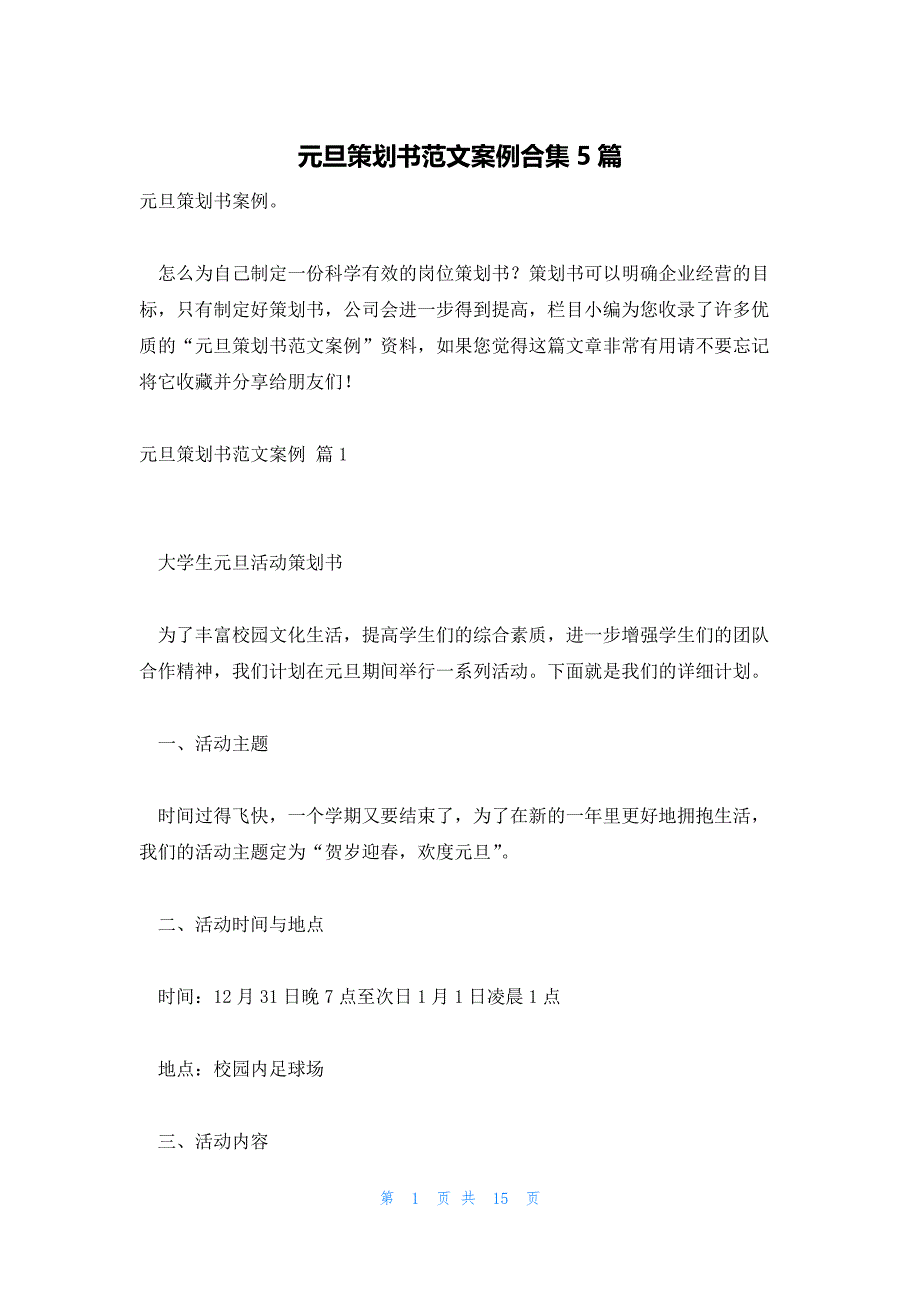 元旦策划书范文案例合集 5 篇

元旦策划书案例。

怎么为自己制定一份科学有效的岗位策划书？策划书可以明确企业经营的目标，只有制定好策划书，公司会进一步得到提高，栏目小编为您收录了许多优质的“元旦策划书范文案例”资料，如果您觉得这篇文章非常有用请不要忘记将它收藏并分享给朋友们！

元旦策划书范文案例 篇 1

大学生元旦活动策划书

为了丰富校园文化生活，提高学生们的综合素质，进一步增强学生们的团队合作精神，我们计划在元旦期间举行一系列活动。下面就是我们的详细计划。

一、活动主题

时间过得飞快，一个学期又要结束了，为了在新的一年里更好地拥抱生活，我们的活动主题定为“贺岁迎春，欢度元旦”。

二、活动时间与地点

时间：12 月 31 日晚 7 点至次日 1 月 1 日凌晨 1 点

地点：校园内足球场

三、活动内容

第 1 页 共 15 页